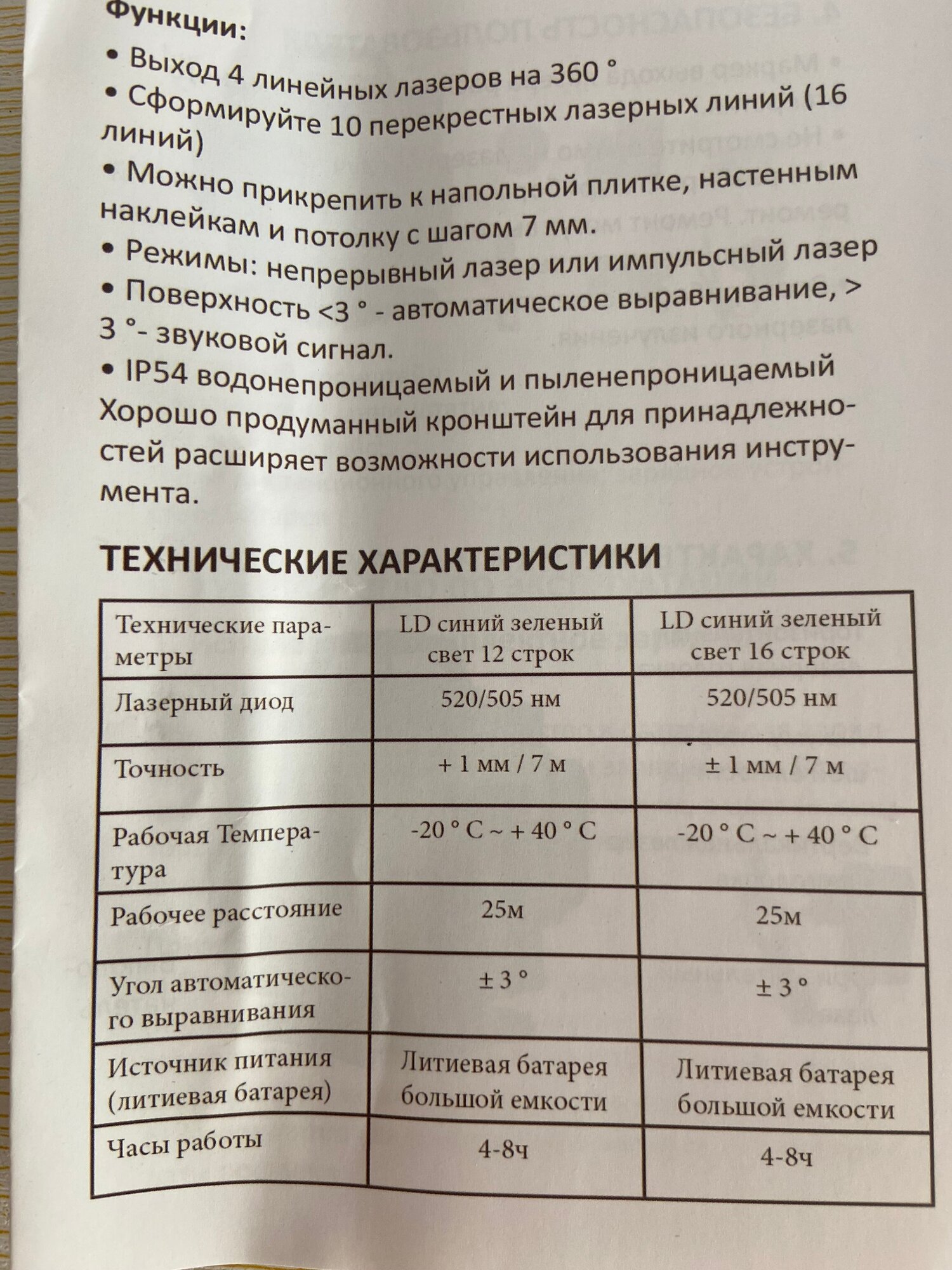 Функции:

• Выход 4 линейных лазеров на 360 °

• Сформируйте 10 перекрестных лазерных линий (16 линий)

• Можно прикрепить к напольной плитке, настенным наклейкам и потолку с шагом 7 мм.

• Режимы: непрерывный лазер или импульсный лазер

• Поверхность <3 ° - автоматическое выравнивание, > 3 °- звуковой сигнал.

• IP54 водонепроницаемый и пыленепроницаемый

Хорошо продуманный кронштейн для принадлежностей расширяет возможности использования инструмента.

ТЕХНИЧЕСКИЕ ХАРАКТЕРИСТИКИ

| Технические параметры | LD синий зеленый свет 12 строк | LD синий зеленый свет 16 строк |
|---|---|---|
| Лазерный диод | 520/505 нм | 520/505 нм |
| Точность | + 1 мм / 7 м | ± 1 мм / 7 м |
| Рабочая Температура | -20 ° C ~ + 40 ° C | -20 ° C ~ + 40 ° C |
| Рабочее расстояние | 25м | 25м |
| Угол автоматического выравнивания | ± 3 ° | ± 3 ° |
| Источник питания (литиевая батарея) | Литиевая батарея большой емкости | Литиевая батарея большой емкости |
| Часы работы | 4-8ч | 4-8ч |